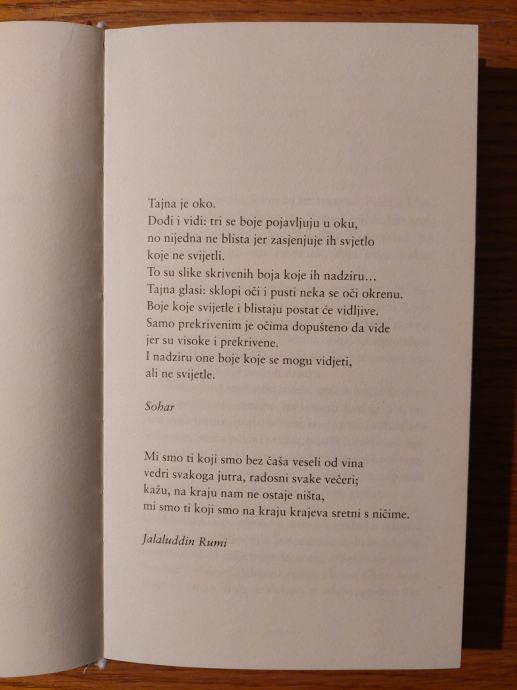 Tajna je oko.
Dođi i vidi: tri se boje pojavljuju u oku,
no nijedna ne blista jer zasjenjuje ih svjetlo
koje ne svijetli.
To su slike skrivenih boja koje ih nadziru…
Tajna glasi: sklopi oči i pusti neka se oči okrenu.
Boje koje svijetle i blistaju postat će vidljive.
Samo prekrivenim je očima dopušteno da vide
jer su visoke i prekrivene.
I nadziru one boje koje se mogu vidjeti,
ali ne svijetle.

Sohar

Mi smo ti koji smo bez čaša veseli od vina
vedri svakoga jutra, radosni svake večeri;
kažu, na kraju nam ne ostaje ništa,
mi smo ti koji smo na kraju krajeva sretni s ničime.

Jalaluddin Rumi